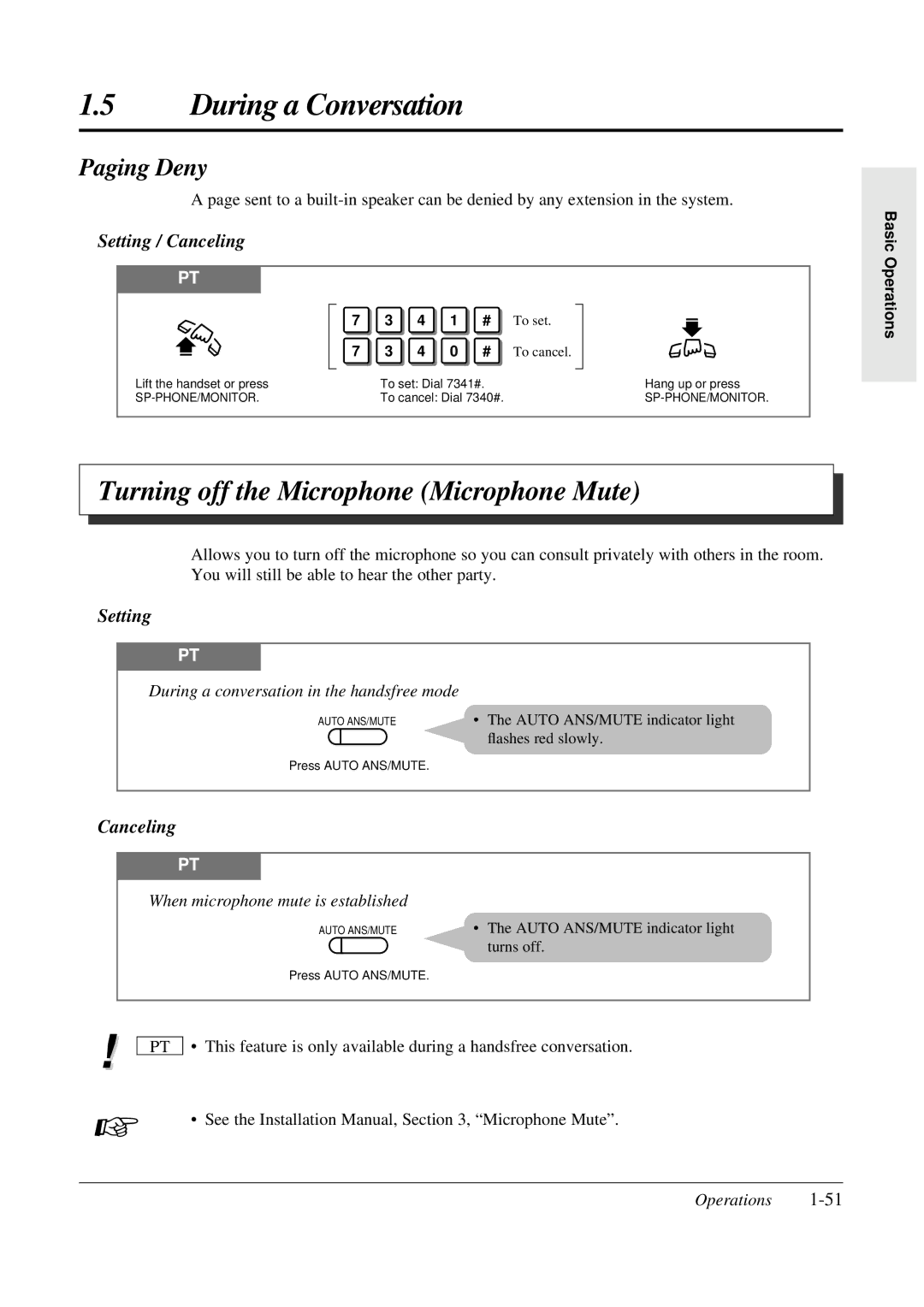 1.5 During a Conversation

Paging Deny

A page sent to a built-in speaker can be denied by any extension in the system.

Setting / Canceling

PT

7 3 4 1 # To set.
7 3 4 0 # To cancel.

Lift the handset or press SP-PHONE/MONITOR.

To set: Dial 7341#.
To cancel: Dial 7340#.

Hang up or press SP-PHONE/MONITOR.

Basic Operations

Turning off the Microphone (Microphone Mute)

Allows you to turn off the microphone so you can consult privately with others in the room. You will still be able to hear the other party.

Setting

PT

During a conversation in the handsfree mode

AUTO ANS/MUTE

Press AUTO ANS/MUTE.

• The AUTO ANS/MUTE indicator light flashes red slowly.

Canceling

PT

When microphone mute is established

AUTO ANS/MUTE

Press AUTO ANS/MUTE.

• The AUTO ANS/MUTE indicator light turns off.

! PT • This feature is only available during a handsfree conversation.

• See the Installation Manual, Section 3, “Microphone Mute”.

Operations 1-51